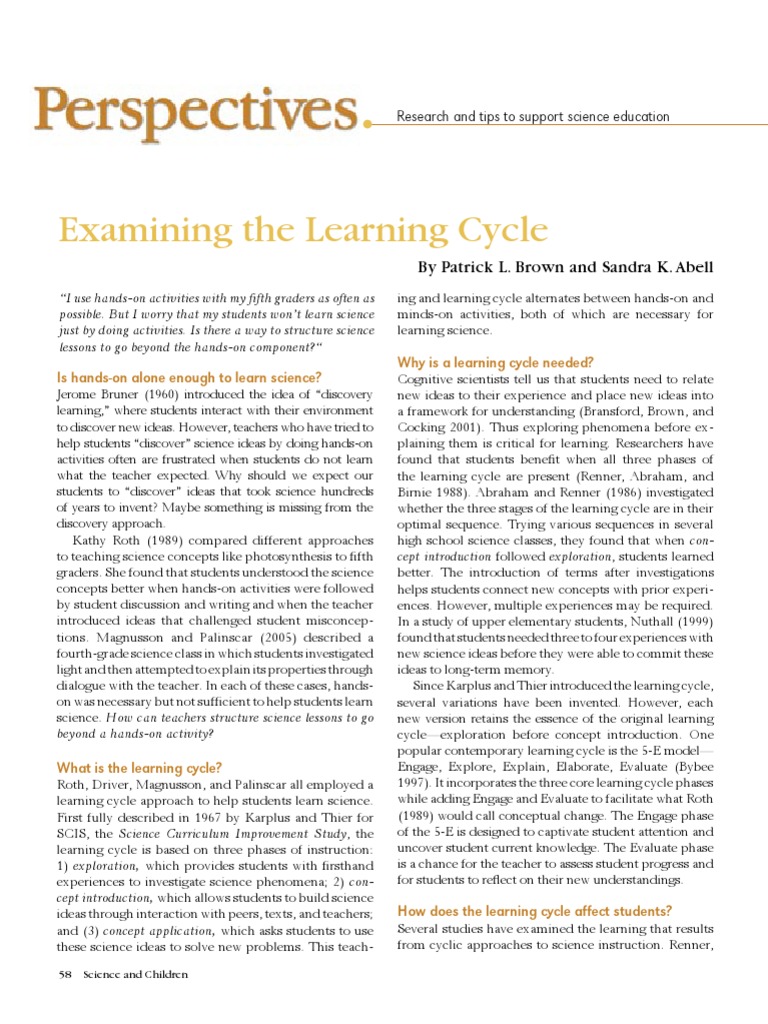 Perspectives. Research and tips to support science education

Examining the Learning Cycle

By Patrick L. Brown and Sandra K. Abell

"I use hands-on activities with my fifth graders as often as possible. But I worry that my students won't learn science just by doing activities. Is there a way to structure science lessons to go beyond the hands-on component?"

Is hands-on alone enough to learn science?

Jerome Bruner (1960) introduced the idea of "discovery learning," where students interact with their environment to discover new ideas. However, teachers who have tried to help students "discover" science ideas by doing hands-on activities often are frustrated when students do not learn what the teacher expected. Why should we expect our students to "discover" ideas that took science hundreds of years to invent? Maybe something is missing from the discovery approach.

Kathy Roth (1989) compared different approaches to teaching science concepts like photosynthesis to fifth graders. She found that students understood the science concepts better when hands-on activities were followed by student discussion and writing and when the teacher introduced ideas that challenged student misconceptions. Magnusson and Palinscar (2005) described a fourth-grade science class in which students investigated light and then attempted to explain its properties through dialogue with the teacher. In each of these cases, hands-on was necessary but not sufficient to help students learn science. How can teachers structure science lessons to go beyond a hands-on activity?

What is the learning cycle?

Roth, Driver, Magnusson, and Palinscar all employed a learning cycle approach to help students learn science. First fully described in 1967 by Karplus and Thier for SCIS, the Science Curriculum Improvement Study, the learning cycle is based on three phases of instruction: 1) exploration, which provides students with firsthand experiences to investigate science phenomena; 2) concept introduction, which allows students to build science ideas through interaction with peers, texts, and teachers; and (3) concept application, which asks students to use these science ideas to solve new problems. This teaching and learning cycle alternates between hands-on and minds-on activities, both of which are necessary for learning science.

Why is a learning cycle needed?

Cognitive scientists tell us that students need to relate new ideas to their experience and place new ideas into a framework for understanding (Bransford, Brown, and Cocking 2001). Thus exploring phenomena before explaining them is critical for learning. Researchers have found that students benefit when all three phases of the learning cycle are present (Renner, Abraham, and Birnie 1988). Abraham and Renner (1986) investigated whether the three stages of the learning cycle are in their optimal sequence. Trying various sequences in several high school science classes, they found that when concept introduction followed exploration, students learned better. The introduction of terms after investigations helps students connect new concepts with prior experiences. However, multiple experiences may be required. In a study of upper elementary students, Nuthall (1999) found that students needed three to four experiences with new science ideas before they were able to commit these ideas to long-term memory.

Since Karplus and Thier introduced the learning cycle, several variations have been invented. However, each new version retains the essence of the original learning cycle—exploration before concept introduction. One popular contemporary learning cycle is the 5-E model—Engage, Explore, Explain, Elaborate, Evaluate (Bybee 1997). It incorporates the three core learning cycle phases while adding Engage and Evaluate to facilitate what Roth (1989) would call conceptual change. The Engage phase of the 5-E is designed to captivate student attention and uncover student current knowledge. The Evaluate phase is a chance for the teacher to assess student progress and for students to reflect on their new understandings.

How does the learning cycle affect students?

Several studies have examined the learning that results from cyclic approaches to science instruction. Renner,

58 Science and Children